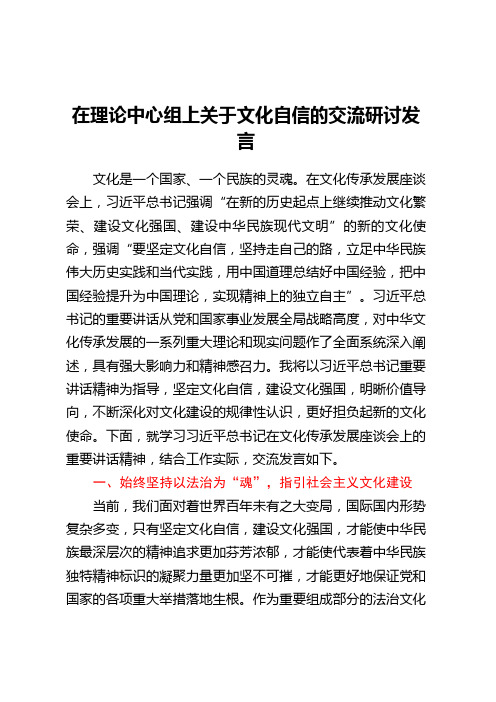 在理论中心组上关于文化自信的交流研讨发言

文化是一个国家、一个民族的灵魂。在文化传承发展座谈会上，习近平总书记强调“在新的历史起点上继续推动文化繁荣、建设文化强国、建设中华民族现代文明”的新的文化使命，强调“要坚定文化自信，坚持走自己的路，立足中华民族伟大历史实践和当代实践，用中国道理总结好中国经验，把中国经验提升为中国理论，实现精神上的独立自主”。习近平总书记的重要讲话从党和国家事业发展全局战略高度，对中华文化传承发展的一系列重大理论和现实问题作了全面系统深入阐述，具有强大影响力和精神感召力。我将以习近平总书记重要讲话精神为指导，坚定文化自信，建设文化强国，明晰价值导向，不断深化对文化建设的规律性认识，更好担负起新的文化使命。下面，就学习习近平总书记在文化传承发展座谈会上的重要讲话精神，结合工作实际，交流发言如下。

一、始终坚持以法治为“魂”，指引社会主义文化建设

当前，我们面对着世界百年未有之大变局，国际国内形势复杂多变，只有坚定文化自信，建设文化强国，才能使中华民族最深层次的精神追求更加芬芳浓郁，才能使代表着中华民族独特精神标识的凝聚力量更加坚不可摧，才能更好地保证党和国家的各项重大举措落地生根。作为重要组成部分的法治文化